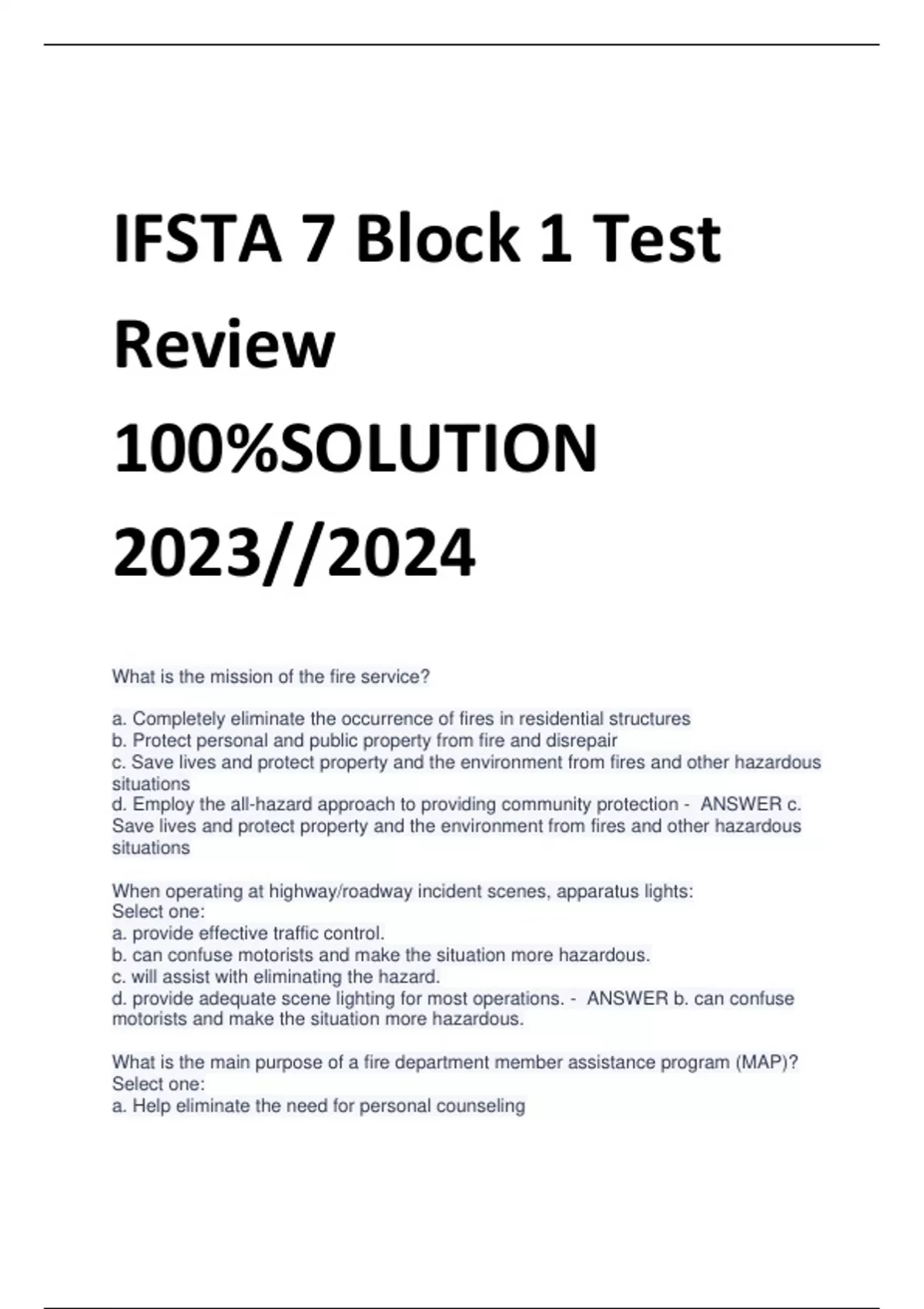 IFSTA 7 Block 1 Test Review 100%SOLUTION 2023//2024

What is the mission of the fire service?

a. Completely eliminate the occurrence of fires in residential structures
b. Protect personal and public property from fire and disrepair
c. Save lives and protect property and the environment from fires and other hazardous situations
d. Employ the all-hazard approach to providing community protection - ANSWER c. Save lives and protect property and the environment from fires and other hazardous situations

When operating at highway/roadway incident scenes, apparatus lights:
Select one:
a. provide effective traffic control.
b. can confuse motorists and make the situation more hazardous.
c. will assist with eliminating the hazard.
d. provide adequate scene lighting for most operations. - ANSWER b. can confuse motorists and make the situation more hazardous.

What is the main purpose of a fire department member assistance program (MAP)?
Select one:
a. Help eliminate the need for personal counseling